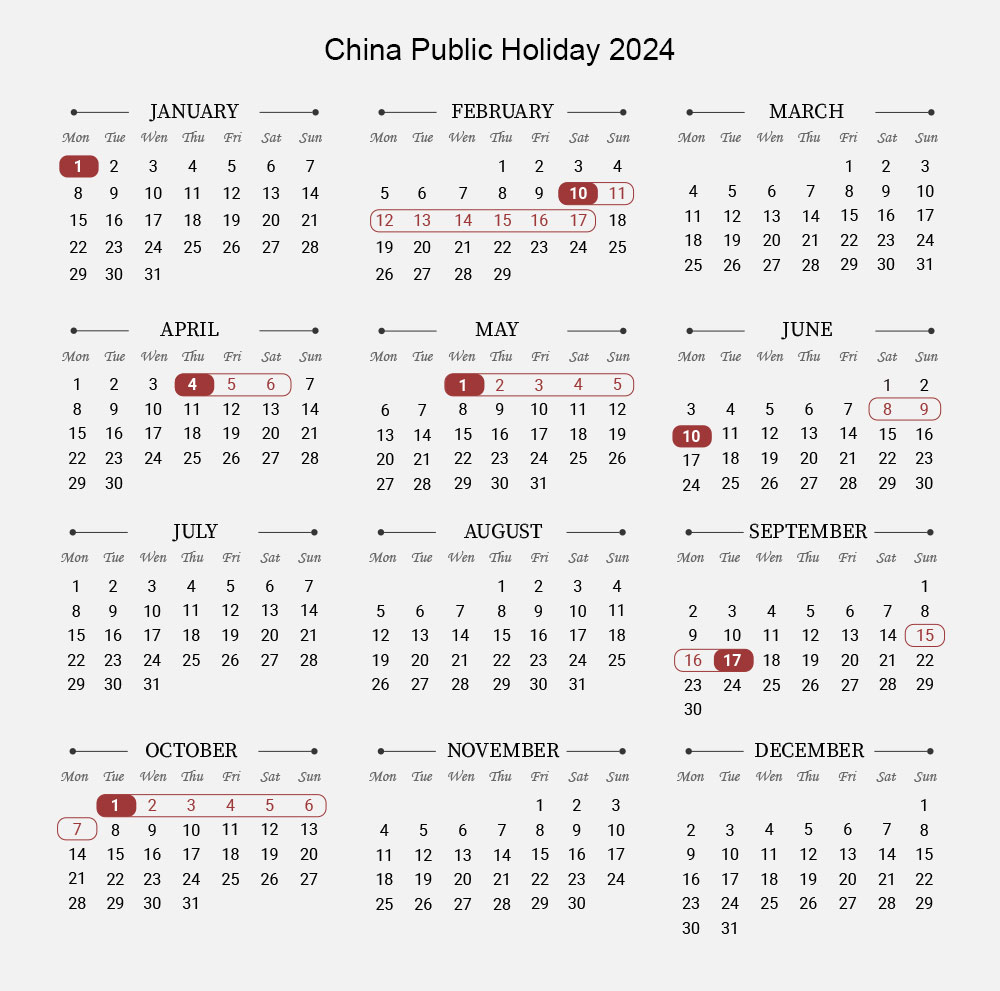 China Public Holiday 2024

JANUARY
| Mon | Tue | Wen | Thu | Fri | Sat | Sun |
|---|---|---|---|---|---|---|
| 1 | 2 | 3 | 4 | 5 | 6 | 7 |
| 8 | 9 | 10 | 11 | 12 | 13 | 14 |
| 15 | 16 | 17 | 18 | 19 | 20 | 21 |
| 22 | 23 | 24 | 25 | 26 | 27 | 28 |
| 29 | 30 | 31 | | | | |

FEBRUARY
| Mon | Tue | Wen | Thu | Fri | Sat | Sun |
|---|---|---|---|---|---|---|
| | | | 1 | 2 | 3 | 4 |
| 5 | 6 | 7 | 8 | 9 | 10 | 11 |
| 12 | 13 | 14 | 15 | 16 | 17 | 18 |
| 19 | 20 | 21 | 22 | 23 | 24 | 25 |
| 26 | 27 | 28 | 29 | | | |

MARCH
| Mon | Tue | Wen | Thu | Fri | Sat | Sun |
|---|---|---|---|---|---|---|
| | | | | 1 | 2 | 3 |
| 4 | 5 | 6 | 7 | 8 | 9 | 10 |
| 11 | 12 | 13 | 14 | 15 | 16 | 17 |
| 18 | 19 | 20 | 21 | 22 | 23 | 24 |
| 25 | 26 | 27 | 28 | 29 | 30 | 31 |

APRIL
| Mon | Tue | Wen | Thu | Fri | Sat | Sun |
|---|---|---|---|---|---|---|
| 1 | 2 | 3 | 4 | 5 | 6 | 7 |
| 8 | 9 | 10 | 11 | 12 | 13 | 14 |
| 15 | 16 | 17 | 18 | 19 | 20 | 21 |
| 22 | 23 | 24 | 25 | 26 | 27 | 28 |
| 29 | 30 | | | | | |

MAY
| Mon | Tue | Wen | Thu | Fri | Sat | Sun |
|---|---|---|---|---|---|---|
| | | 1 | 2 | 3 | 4 | 5 |
| 6 | 7 | 8 | 9 | 10 | 11 | 12 |
| 13 | 14 | 15 | 16 | 17 | 18 | 19 |
| 20 | 21 | 22 | 23 | 24 | 25 | 26 |
| 27 | 28 | 29 | 30 | 31 | | |

JUNE
| Mon | Tue | Wen | Thu | Fri | Sat | Sun |
|---|---|---|---|---|---|---|
| | | | | | 1 | 2 |
| 3 | 4 | 5 | 6 | 7 | 8 | 9 |
| 10 | 11 | 12 | 13 | 14 | 15 | 16 |
| 17 | 18 | 19 | 20 | 21 | 22 | 23 |
| 24 | 25 | 26 | 27 | 28 | 29 | 30 |

JULY
| Mon | Tue | Wen | Thu | Fri | Sat | Sun |
|---|---|---|---|---|---|---|
| 1 | 2 | 3 | 4 | 5 | 6 | 7 |
| 8 | 9 | 10 | 11 | 12 | 13 | 14 |
| 15 | 16 | 17 | 18 | 19 | 20 | 21 |
| 22 | 23 | 24 | 25 | 26 | 27 | 28 |
| 29 | 30 | 31 | | | | |

AUGUST
| Mon | Tue | Wen | Thu | Fri | Sat | Sun |
|---|---|---|---|---|---|---|
| | | | 1 | 2 | 3 | 4 |
| 5 | 6 | 7 | 8 | 9 | 10 | 11 |
| 12 | 13 | 14 | 15 | 16 | 17 | 18 |
| 19 | 20 | 21 | 22 | 23 | 24 | 25 |
| 26 | 27 | 28 | 29 | 30 | 31 | |

SEPTEMBER
| Mon | Tue | Wen | Thu | Fri | Sat | Sun |
|---|---|---|---|---|---|---|
| | | | | | | 1 |
| 2 | 3 | 4 | 5 | 6 | 7 | 8 |
| 9 | 10 | 11 | 12 | 13 | 14 | 15 |
| 16 | 17 | 18 | 19 | 20 | 21 | 22 |
| 23 | 24 | 25 | 26 | 27 | 28 | 29 |
| 30 | | | | | | |

OCTOBER
| Mon | Tue | Wen | Thu | Fri | Sat | Sun |
|---|---|---|---|---|---|---|
| | 1 | 2 | 3 | 4 | 5 | 6 |
| 7 | 8 | 9 | 10 | 11 | 12 | 13 |
| 14 | 15 | 16 | 17 | 18 | 19 | 20 |
| 21 | 22 | 23 | 24 | 25 | 26 | 27 |
| 28 | 29 | 30 | 31 | | | |

NOVEMBER
| Mon | Tue | Wen | Thu | Fri | Sat | Sun |
|---|---|---|---|---|---|---|
| | | | | 1 | 2 | 3 |
| 4 | 5 | 6 | 7 | 8 | 9 | 10 |
| 11 | 12 | 13 | 14 | 15 | 16 | 17 |
| 18 | 19 | 20 | 21 | 22 | 23 | 24 |
| 25 | 26 | 27 | 28 | 29 | 30 | |

DECEMBER
| Mon | Tue | Wen | Thu | Fri | Sat | Sun |
|---|---|---|---|---|---|---|
| | | | | | | 1 |
| 2 | 3 | 4 | 5 | 6 | 7 | 8 |
| 9 | 10 | 11 | 12 | 13 | 14 | 15 |
| 16 | 17 | 18 | 19 | 20 | 21 | 22 |
| 23 | 24 | 25 | 26 | 27 | 28 | 29 |
| 30 | 31 | | | | | |